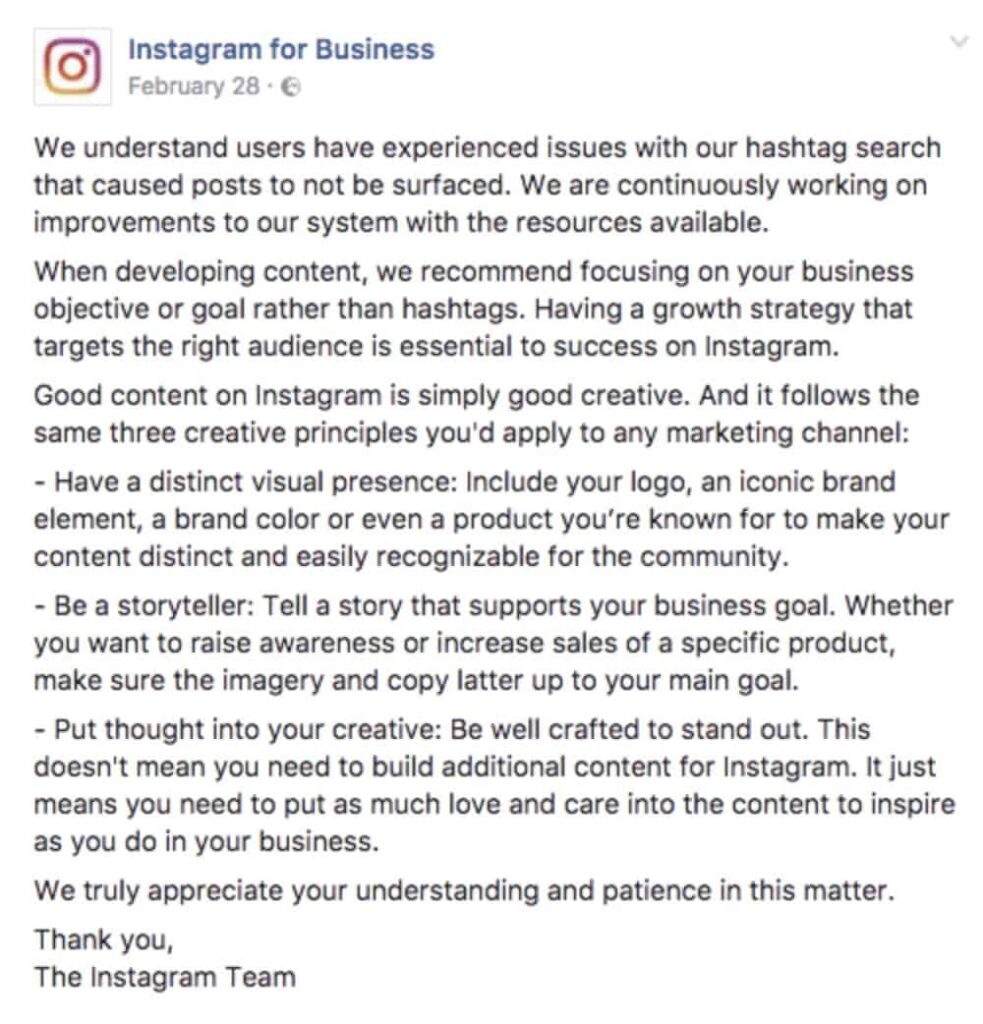 Instagram for Business
February 28 ·

We understand users have experienced issues with our hashtag search that caused posts to not be surfaced. We are continuously working on improvements to our system with the resources available.

When developing content, we recommend focusing on your business objective or goal rather than hashtags. Having a growth strategy that targets the right audience is essential to success on Instagram.

Good content on Instagram is simply good creative. And it follows the same three creative principles you'd apply to any marketing channel:

- Have a distinct visual presence: Include your logo, an iconic brand element, a brand color or even a product you're known for to make your content distinct and easily recognizable for the community.

- Be a storyteller: Tell a story that supports your business goal. Whether you want to raise awareness or increase sales of a specific product, make sure the imagery and copy latter up to your main goal.

- Put thought into your creative: Be well crafted to stand out. This doesn't mean you need to build additional content for Instagram. It just means you need to put as much love and care into the content to inspire as you do in your business.

We truly appreciate your understanding and patience in this matter.

Thank you,
The Instagram Team